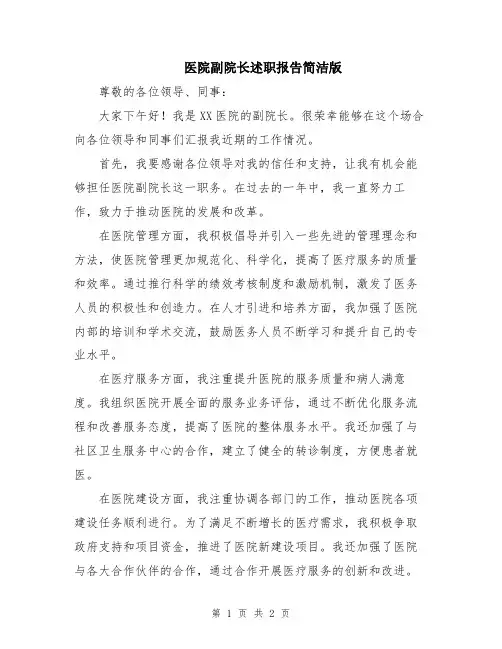 医院副院长述职报告简洁版

尊敬的各位领导、同事：

大家下午好！我是XX医院的副院长。很荣幸能够在这个场合向各位领导和同事们汇报我近期的工作情况。

首先，我要感谢各位领导对我的信任和支持，让我有机会能够担任医院副院长这一职务。在过去的一年中，我一直努力工作，致力于推动医院的发展和改革。

在医院管理方面，我积极倡导并引入一些先进的管理理念和方法，使医院管理更加规范化、科学化，提高了医疗服务的质量和效率。通过推行科学的绩效考核制度和激励机制，激发了医务人员的积极性和创造力。在人才引进和培养方面，我加强了医院内部的培训和学术交流，鼓励医务人员不断学习和提升自己的专业水平。

在医疗服务方面，我注重提升医院的服务质量和病人满意度。我组织医院开展全面的服务业务评估，通过不断优化服务流程和改善服务态度，提高了医院的整体服务水平。我还加强了与社区卫生服务中心的合作，建立了健全的转诊制度，方便患者就医。

在医院建设方面，我注重协调各部门的工作，推动医院各项建设任务顺利进行。为了满足不断增长的医疗需求，我积极争取政府支持和项目资金，推进了医院新建设项目。我还加强了医院与各大合作伙伴的合作，通过合作开展医疗服务的创新和改进。

第 1 页 共 2 页